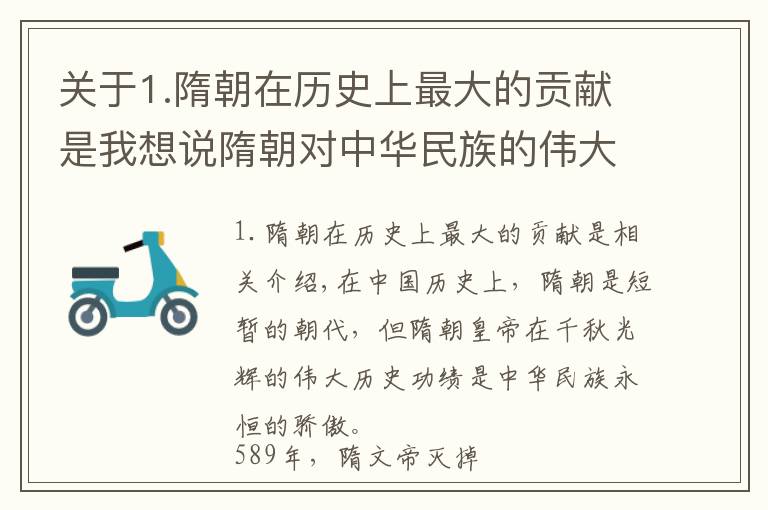 关于1.隋朝在历史上最大的贡献是我想说隋朝对中华民族的伟大

1. 隋朝在历史上最大的贡献是相关介绍，在中国历史上，隋朝是短暂的朝代，但隋朝皇帝在千秋光辉的伟大历史功绩是中华民族永恒的骄傲。
589年，隋文帝灭掉